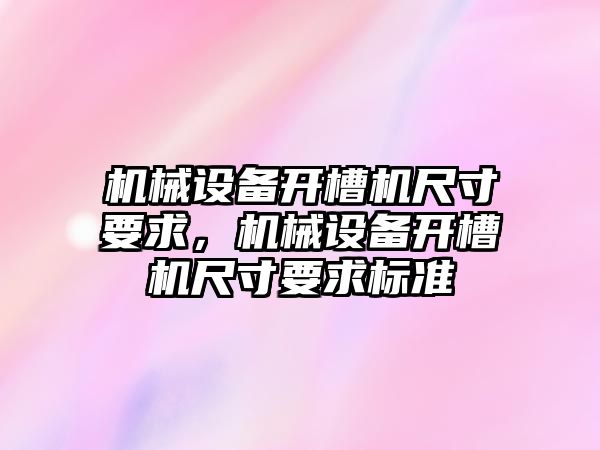 机械设备开槽机尺寸要求，机械设备开槽机尺寸要求标准